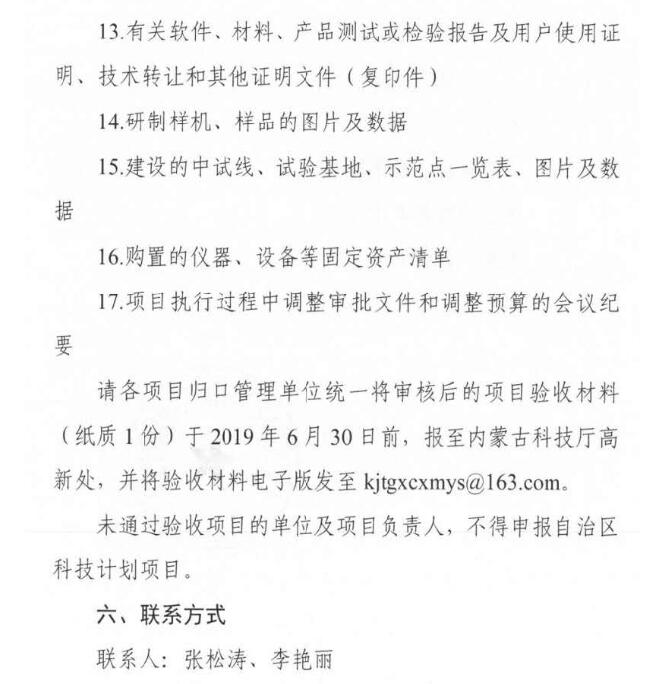 13.有关软件、材料、产品测试或检验报告及用户使用证明、技术转让和其他证明文件（复印件）

14.研制样机、样品的图片及数据

15.建设的中试线、试验基地、示范点一览表、图片及数据

16.购置的仪器、设备等固定资产清单

17.项目执行过程中调整审批文件和调整预算的会议纪要

请各项目归口管理单位统一将审核后的项目验收材料（纸质 1 份）于 2019 年 6 月 30 日前，报至内蒙古科技厅高新处，并将验收材料电子版发至 kjtgxcxmys@163.com。

未通过验收项目的单位及项目负责人，不得申报自治区科技计划项目。

六、联系方式

联系人：张松涛、李艳丽